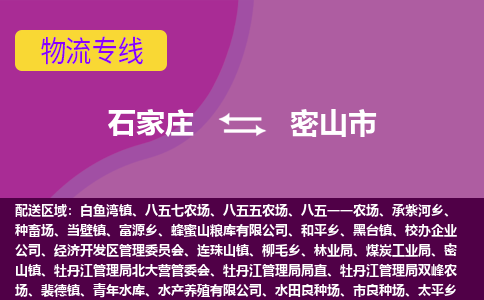 物流专线

石家庄

密山市

配送区域：白鱼湾镇、八五七农场、八五五农场、八五一一农场、承紫河乡、种畜场、当壁镇、富源乡、蜂蜜山粮库有限公司、和平乡、黑台镇、校办企业公司、经济开发区管理委员会、连珠山镇、柳毛乡、林业局、煤炭工业局、密山镇、牡丹江管理局北大营管委会、牡丹江管理局局直、牡丹江管理局双峰农场、裴德镇、青年水库、水产养殖有限公司、水田良种场、市良种场、太平乡